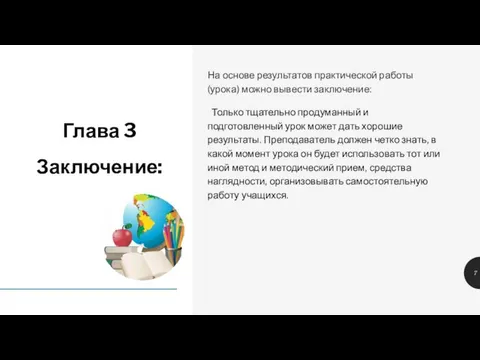 Глава 3

Заключение:

На основе результатов практической работы (урока) можно вывести заключение:

Только тщательно продуманный и подготовленный урок может дать хорошие результаты. Преподаватель должен четко знать, в какой момент урока он будет использовать тот или иной метод и методический прием, средства наглядности, организовывать самостоятельную работу учащихся.

7